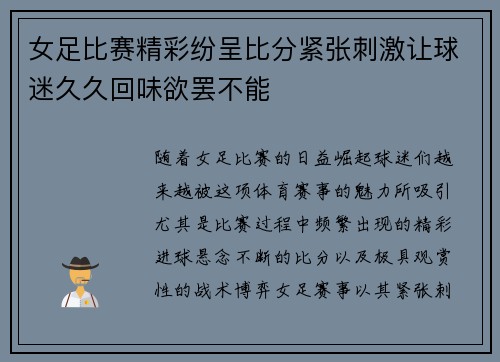 女足比赛精彩纷呈比分紧张刺激让球迷久久回味欲罢不能

随着女足比赛的日益崛起球迷们越来越被这项体育赛事的魅力所吸引尤其是比赛过程中频繁出现的精彩进球悬念不断的比分以及极具观赏性的战术博弈女足赛事以其紧张刺